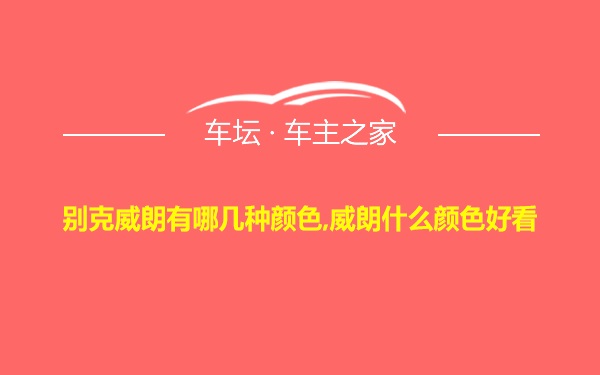 车坛 · 车主之家

别克威朗有哪几种颜色,威朗什么颜色好看